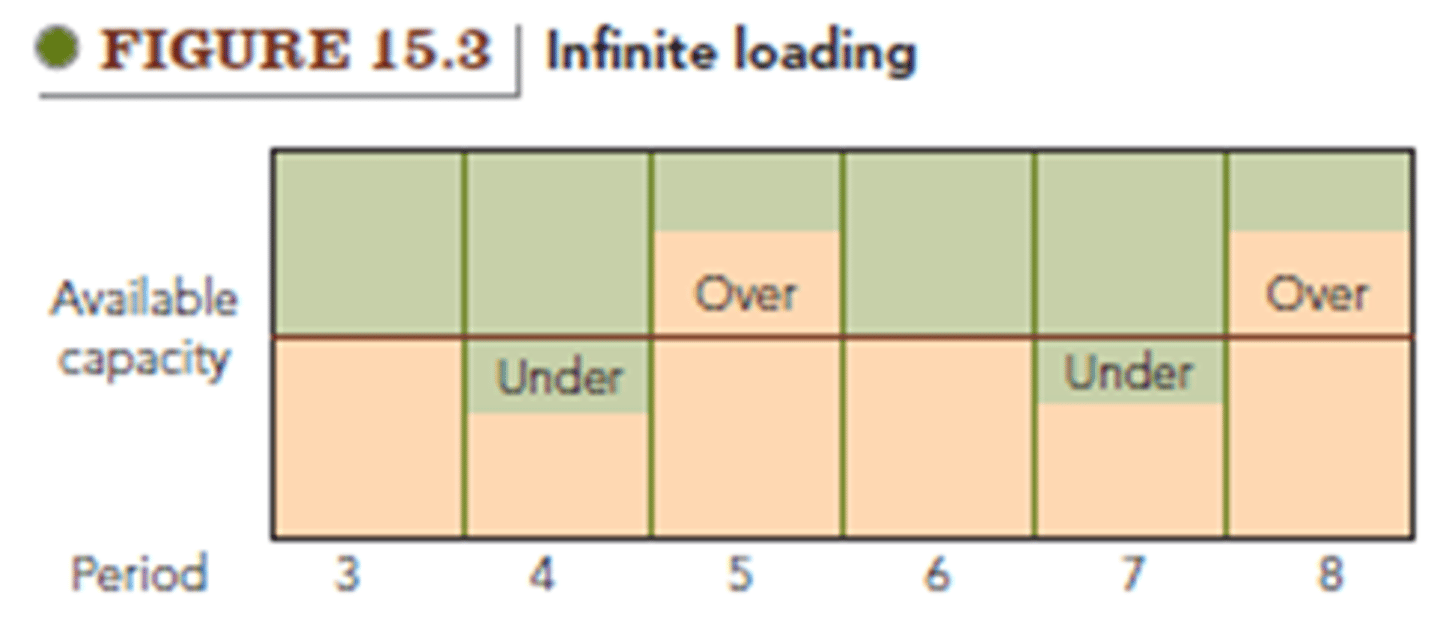 FIGURE 15.3 | Infinite loading

Available capacity

Over

Over

Under

Under

Period 3 4 5 6 7 8